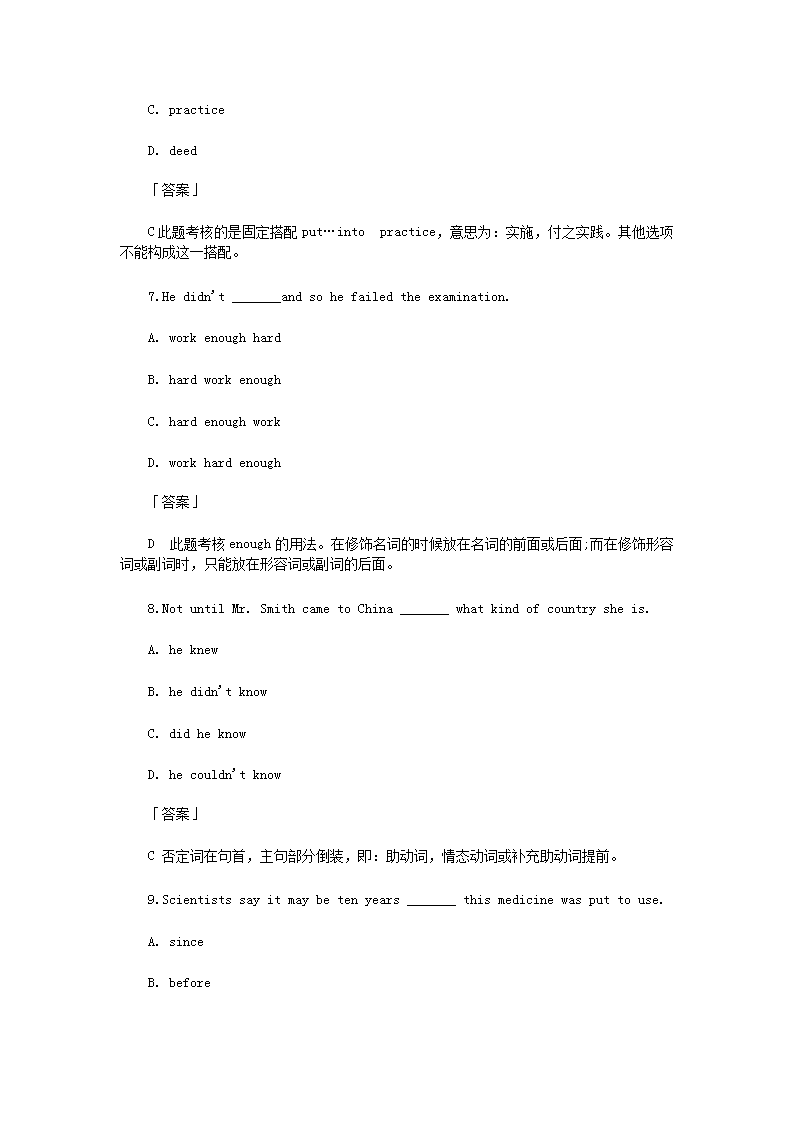 C. practice

D. deed

「答案」

C此题考核的是固定搭配 put…into practice，意思为：实施，付之实践。其他选项不能构成这一搭配。

7.He didn't _______and so he failed the examination.

A. work enough hard

B. hard work enough

C. hard enough work

D. work hard enough

「答案」

D 此题考核 enough 的用法。在修饰名词的时候放在名词的前面或后面;而在修饰形容词或副词时，只能放在形容词或副词的后面。

8.Not until Mr. Smith came to China _______ what kind of country she is.

A. he knew

B. he didn't know

C. did he know

D. he couldn't know

「答案」

C 否定词在句首，主句部分倒装，即：助动词，情态动词或补充助动词提前。

9.Scientists say it may be ten years _______ this medicine was put to use.

A. since

B. before